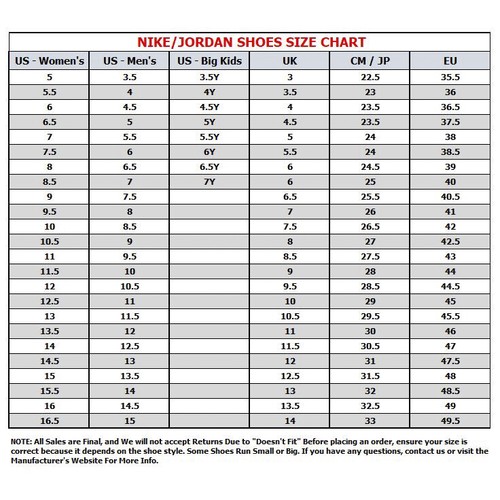 NIKE/JORDAN SHOES SIZE CHART

| US - Women's | US - Men's | US - Big Kids | UK | CM / JP | EU |
|---|---|---|---|---|---|
| 5 | 3.5 | 3.5Y | 3 | 22.5 | 35.5 |
| 5.5 | 4 | 4Y | 3.5 | 23 | 36 |
| 6 | 4.5 | 4.5Y | 4 | 23.5 | 36.5 |
| 6.5 | 5 | 5Y | 4.5 | 23.5 | 37.5 |
| 7 | 5.5 | 5.5Y | 5 | 24 | 38 |
| 7.5 | 6 | 6Y | 5.5 | 24 | 38.5 |
| 8 | 6.5 | 6.5Y | 6 | 24.5 | 39 |
| 8.5 | 7 | 7Y | 6 | 25 | 40 |
| 9 | 7.5 | | 6.5 | 25.5 | 40.5 |
| 9.5 | 8 | | 7 | 26 | 41 |
| 10 | 8.5 | | 7.5 | 26.5 | 42 |
| 10.5 | 9 | | 8 | 27 | 42.5 |
| 11 | 9.5 | | 8.5 | 27.5 | 43 |
| 11.5 | 10 | | 9 | 28 | 44 |
| 12 | 10.5 | | 9.5 | 28.5 | 44.5 |
| 12.5 | 11 | | 10 | 29 | 45 |
| 13 | 11.5 | | 10.5 | 29.5 | 45.5 |
| 13.5 | 12 | | 11 | 30 | 46 |
| 14 | 12.5 | | 11.5 | 30.5 | 47 |
| 14.5 | 13 | | 12 | 31 | 47.5 |
| 15 | 13.5 | | 12.5 | 31.5 | 48 |
| 15.5 | 14 | | 13 | 32 | 48.5 |
| 16 | 14.5 | | 13.5 | 32.5 | 49 |
| 16.5 | 15 | | 14 | 33 | 49.5 |

NOTE: All Sales are Final, and We will not accept Returns Due to "Doesn't Fit" Before placing an order, ensure your size is correct because it depends on the shoe style. Some Shoes Run Small or Big. If you have any questions, contact us or visit the Manufacturer's Website For More Info.